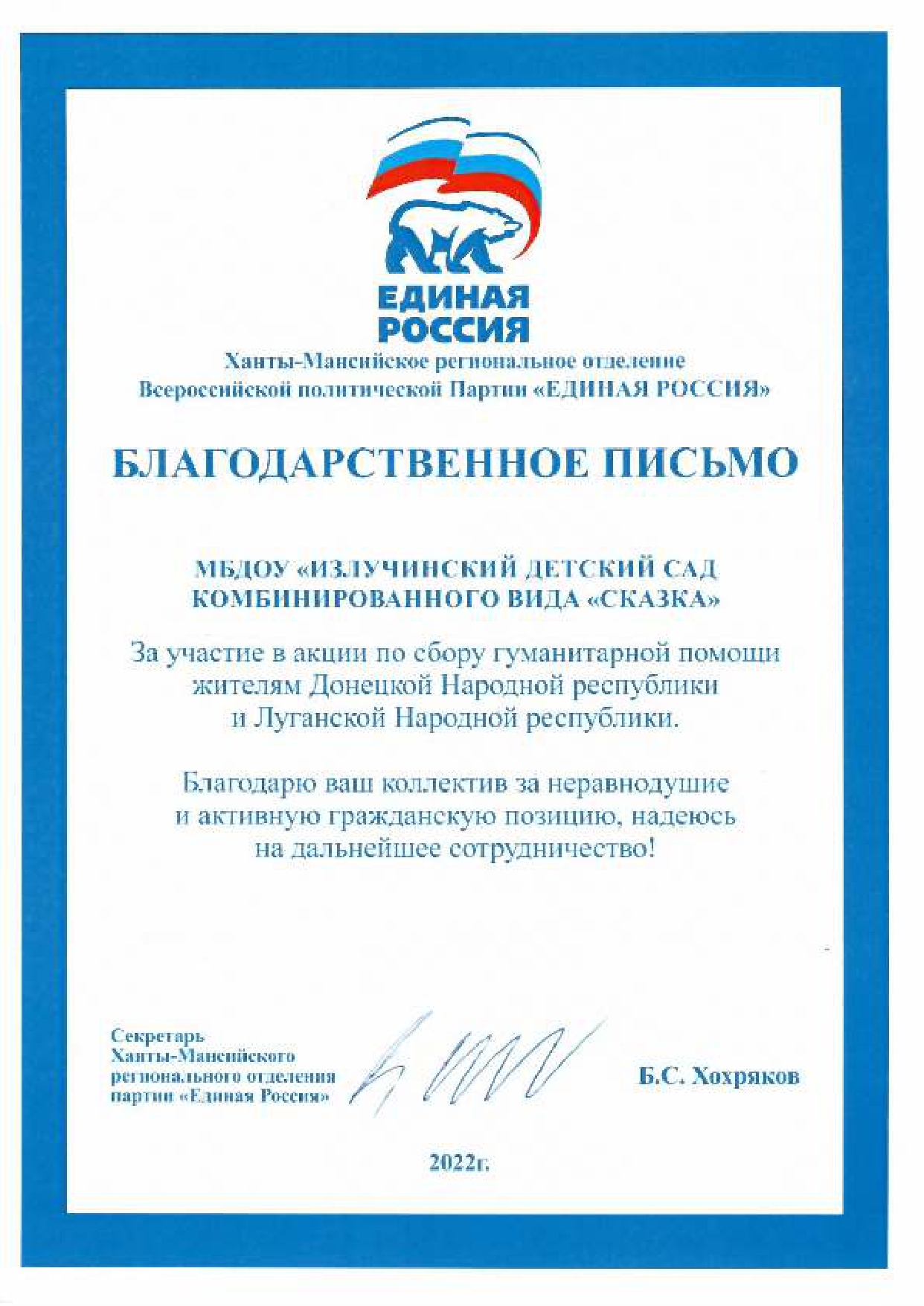 ЕДИНАЯ РОССИЯ

Ханты-Мансийское региональное отделение
Всероссийской политической Партии «ЕДИНАЯ РОССИЯ»

БЛАГОДАРСТВЕННОЕ ПИСЬМО

МБДОУ «ИЗЛУЧИНСКИЙ ДЕТСКИЙ САД КОМБИНИРОВАННОГО ВИДА «СКАЗКА»

За участие в акции по сбору гуманитарной помощи жителям Донецкой Народной республики и Луганской Народной республики.

Благодарю ваш коллектив за неравнодушие и активную гражданскую позицию, надеюсь на дальнейшее сотрудничество!

Секретарь
Ханты-Мансийского
регионального отделения
партии «Единая Россия»

Б.С. Хохряков

2022г.